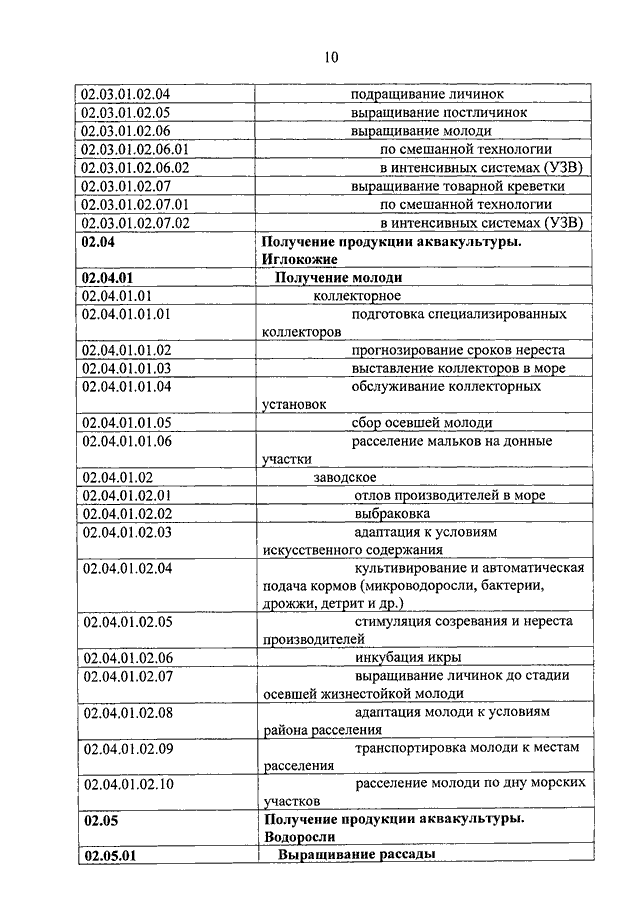 10

| | |
|---|---|
| 02.03.01.02.04 | подращивание личинок |
| 02.03.01.02.05 | выращивание постличинок |
| 02.03.01.02.06 | выращивание молоди |
| 02.03.01.02.06.01 | по смешанной технологии |
| 02.03.01.02.06.02 | в интенсивных системах (УЗВ) |
| 02.03.01.02.07 | выращивание товарной креветки |
| 02.03.01.02.07.01 | по смешанной технологии |
| 02.03.01.02.07.02 | в интенсивных системах (УЗВ) |
| **02.04** | **Получение продукции аквакультуры. Иглокожие** |
| **02.04.01** | **Получение молоди** |
| 02.04.01.01 | коллекторное |
| 02.04.01.01.01 | подготовка специализированных коллекторов |
| 02.04.01.01.02 | прогнозирование сроков нереста |
| 02.04.01.01.03 | выставление коллекторов в море |
| 02.04.01.01.04 | обслуживание коллекторных установок |
| 02.04.01.01.05 | сбор осевшей молоди |
| 02.04.01.01.06 | расселение мальков на донные участки |
| 02.04.01.02 | заводское |
| 02.04.01.02.01 | отлов производителей в море |
| 02.04.01.02.02 | выбраковка |
| 02.04.01.02.03 | адаптация к условиям искусственного содержания |
| 02.04.01.02.04 | культивирование и автоматическая подача кормов (микроводоросли, бактерии, дрожжи, детрит и др.) |
| 02.04.01.02.05 | стимуляция созревания и нереста производителей |
| 02.04.01.02.06 | инкубация икры |
| 02.04.01.02.07 | выращивание личинок до стадии осевшей жизнестойкой молоди |
| 02.04.01.02.08 | адаптация молоди к условиям района расселения |
| 02.04.01.02.09 | транспортировка молоди к местам расселения |
| 02.04.01.02.10 | расселение молоди по дну морских участков |
| **02.05** | **Получение продукции аквакультуры. Водоросли** |
| **02.05.01** | **Выращивание рассады** |